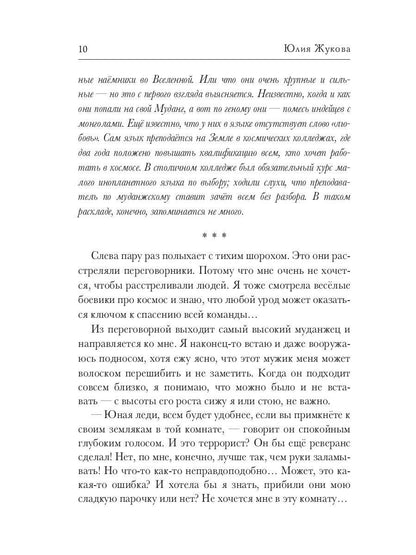 10 Юлия Жукова

ные наёмники во Вселенной. Или что они очень крупные и сильные — но это с первого взгляда выясняется. Неизвестно, когда и как они попали на свой Муданг, а вот по геному они — помесь индейцев с монголами. Ещё известно, что у них в языке отсутствует слово «любовь». Сам язык преподаётся на Земле в космических колледжах, где два года положено повышать квалификацию всем, кто хочет работать в космосе. В столичном колледже был обязательный курс малого инопланетного языка по выбору; ходили слухи, что преподаватель по муданжскому ставит зачёт всем без разбора. В таком раскладе, конечно, запоминается не много.

* * *

Слева пару раз полыхает с тихим шорохом. Это они расстреляли переговорники. Потому что мне очень не хочется, чтобы расстреливали людей. Я тоже смотрела весёлые боевики про космос и знаю, что любой урод может оказаться ключом к спасению всей команды…

Из переговорной выходит самый высокий муданжец и направляется ко мне. Я наконец-то встаю и даже вооружаюсь подносом, хотя ежу ясно, что этот мужик меня может волоском перешибить и не заметить. Когда он подходит совсем близко, я понимаю, что можно было и не вставать — с высоты его роста сижу я или стою, не важно.

— Юная леди, всем будет удобнее, если вы примкнёте к своим землякам в той комнате, — говорит он спокойным глубоким голосом. И это террорист? Он бы ещё реверанс сделал! Нет, по мне, конечно, лучше так, чем руки заламывать! Но что-то как-то неправдоподобно… Может, это какая-то ошибка? И хотела бы я знать, прибили они мою сладкую парочку или нет? Не хочется мне в эту комнату…